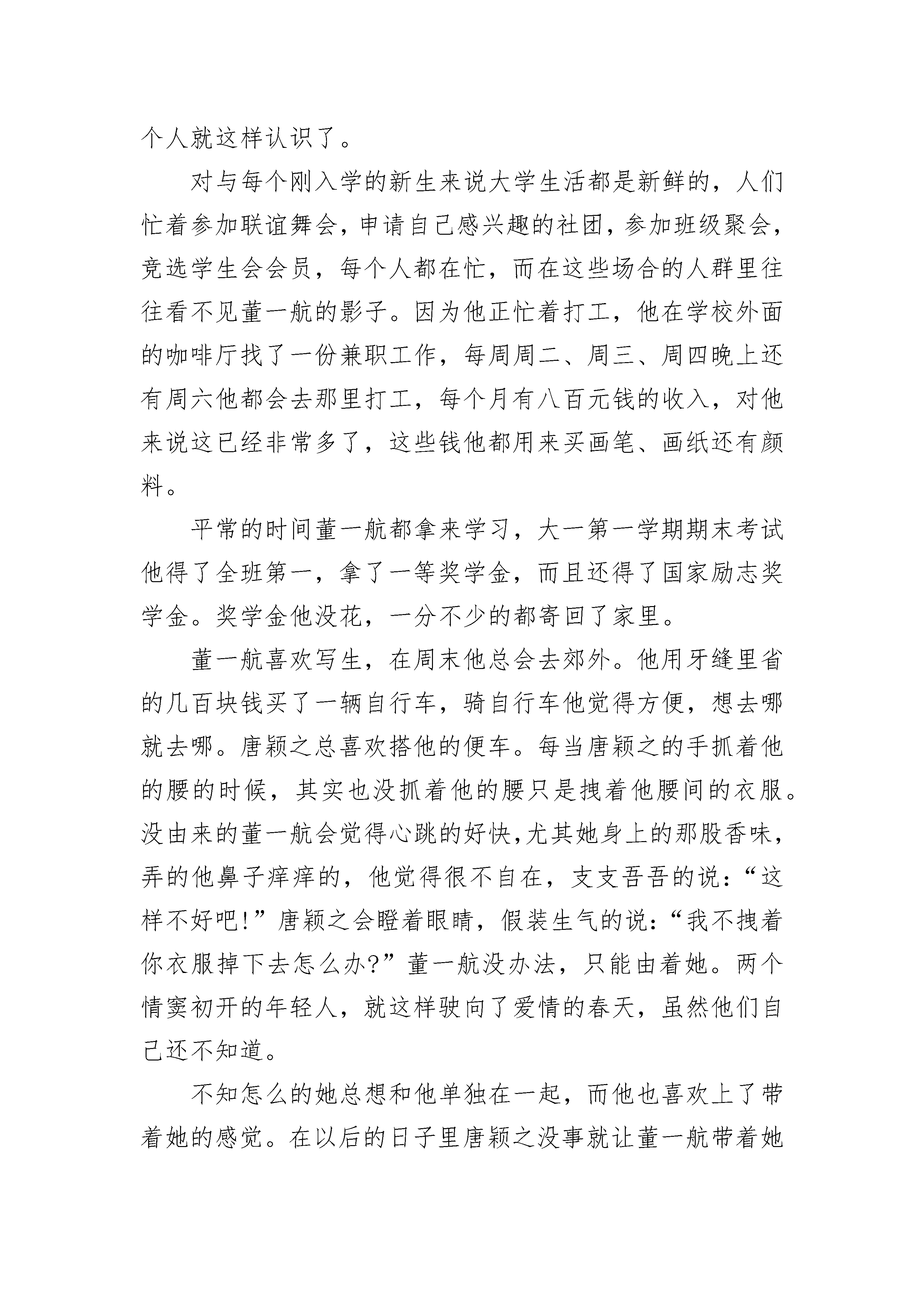 个人就这样认识了。

对与每个刚入学的新生来说大学生活都是新鲜的，人们忙着参加联谊舞会，申请自己感兴趣的社团，参加班级聚会，竞选学生会会员，每个人都在忙，而在这些场合的人群里往往看不见董一航的影子。因为他正忙着打工，他在学校外面的咖啡厅找了一份兼职工作，每周周二、周三、周四晚上还有周六他都会去那里打工，每个月有八百元钱的收入，对他来说这已经非常多了，这些钱他都用来买画笔、画纸还有颜料。

平常的时间董一航都拿来学习，大一第一学期期末考试他得了全班第一，拿了一等奖学金，而且还得了国家励志奖学金。奖学金他没花，一分不少的都寄回了家里。

董一航喜欢写生，在周末他总会去郊外。他用牙缝里省的几百块钱买了一辆自行车，骑自行车他觉得方便，想去哪就去哪。唐颖之总喜欢搭他的便车。每当唐颖之的手抓着他的腰的时候，其实也没抓着他的腰只是拽着他腰间的衣服。没由来的董一航会觉得心跳的好快,尤其她身上的那股香味，弄的他鼻子痒痒的，他觉得很不自在，支支吾吾的说：“这样不好吧!”唐颖之会瞪着眼睛，假装生气的说：“我不拽着你衣服掉下去怎么办?”董一航没办法，只能由着她。两个情窦初开的年轻人，就这样驶向了爱情的春天，虽然他们自己还不知道。

不知怎么的她总想和他单独在一起，而他也喜欢上了带着她的感觉。在以后的日子里唐颖之没事就让董一航带着她